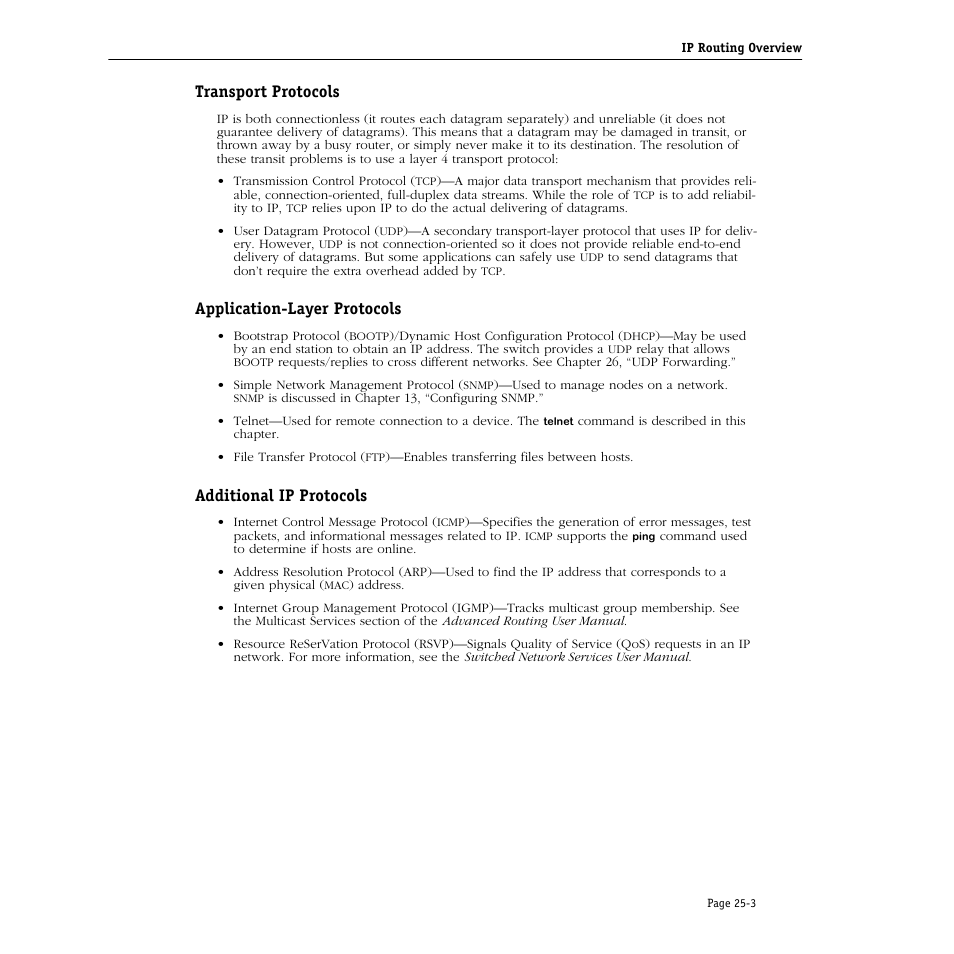 IP Routing Overview

Transport Protocols

IP is both connectionless (it routes each datagram separately) and unreliable (it does not guarantee delivery of datagrams). This means that a datagram may be damaged in transit, or thrown away by a busy router, or simply never make it to its destination. The resolution of these transit problems is to use a layer 4 transport protocol:

• Transmission Control Protocol (TCP)—A major data transport mechanism that provides reliable, connection-oriented, full-duplex data streams. While the role of TCP is to add reliability to IP, TCP relies upon IP to do the actual delivering of datagrams.

• User Datagram Protocol (UDP)—A secondary transport-layer protocol that uses IP for delivery. However, UDP is not connection-oriented so it does not provide reliable end-to-end delivery of datagrams. But some applications can safely use UDP to send datagrams that don't require the extra overhead added by TCP.

Application-Layer Protocols

• Bootstrap Protocol (BOOTP)/Dynamic Host Configuration Protocol (DHCP)—May be used by an end station to obtain an IP address. The switch provides a UDP relay that allows BOOTP requests/replies to cross different networks. See Chapter 26, "UDP Forwarding."

• Simple Network Management Protocol (SNMP)—Used to manage nodes on a network. SNMP is discussed in Chapter 13, "Configuring SNMP."

• Telnet—Used for remote connection to a device. The telnet command is described in this chapter.

• File Transfer Protocol (FTP)—Enables transferring files between hosts.

Additional IP Protocols

• Internet Control Message Protocol (ICMP)—Specifies the generation of error messages, test packets, and informational messages related to IP. ICMP supports the ping command used to determine if hosts are online.

• Address Resolution Protocol (ARP)—Used to find the IP address that corresponds to a given physical (MAC) address.

• Internet Group Management Protocol (IGMP)—Tracks multicast group membership. See the Multicast Services section of the Advanced Routing User Manual.

• Resource ReSerVation Protocol (RSVP)—Signals Quality of Service (QoS) requests in an IP network. For more information, see the Switched Network Services User Manual.

Page 25-3